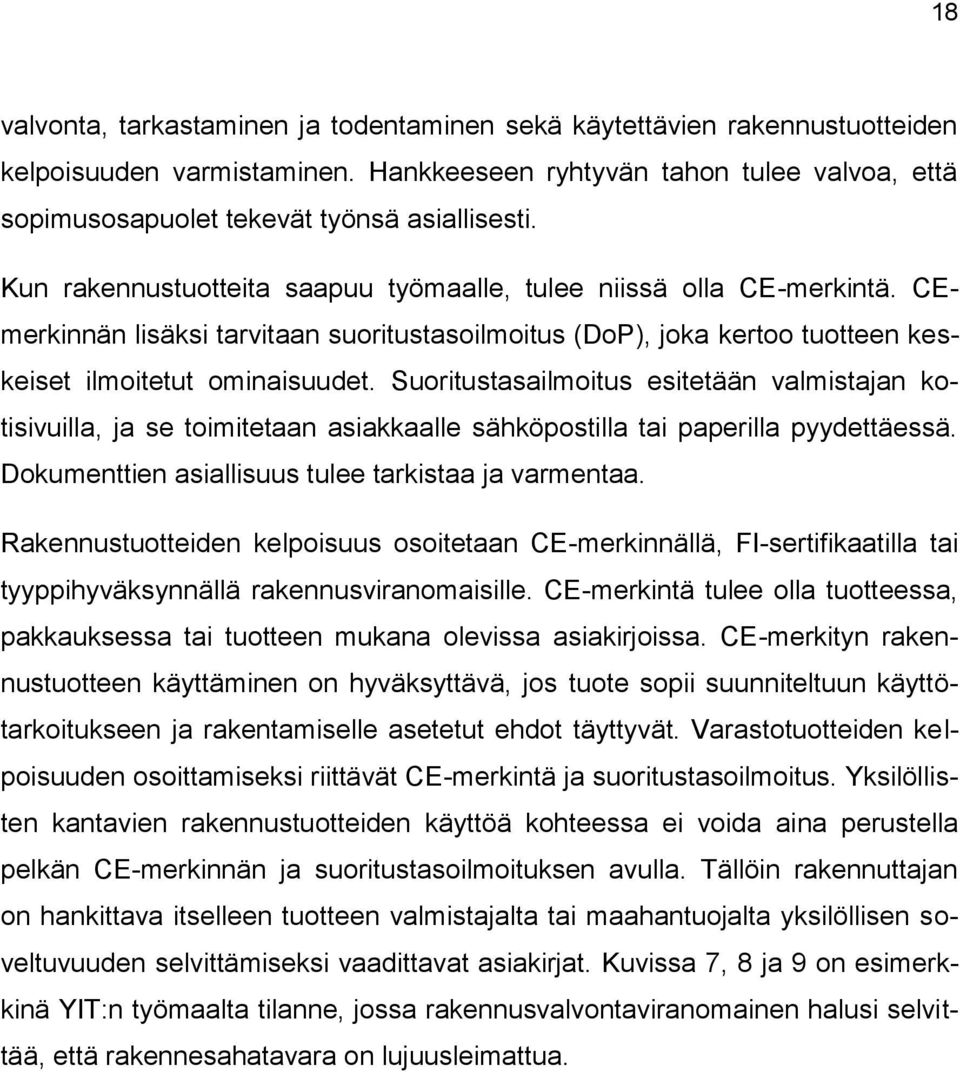 18

valvonta, tarkastaminen ja todentaminen sekä käytettävien rakennustuotteiden kelpoisuuden varmistaminen. Hankkeeseen ryhtyvän tahon tulee valvoa, että sopimusosapuolet tekevät työnsä asiallisesti.

Kun rakennustuotteita saapuu työmaalle, tulee niissä olla CE-merkintä. CE-merkinnän lisäksi tarvitaan suoritustasoilmoitus (DoP), joka kertoo tuotteen keskeiset ilmoitetut ominaisuudet. Suoritustasailmoitus esitetään valmistajan kotisivuilla, ja se toimitetaan asiakkaalle sähköpostilla tai paperilla pyydettäessä. Dokumenttien asiallisuus tulee tarkistaa ja varmentaa.

Rakennustuotteiden kelpoisuus osoitetaan CE-merkinnällä, FI-sertifikaatilla tai tyyppihyväksynnällä rakennusviranomaisille. CE-merkintä tulee olla tuotteessa, pakkauksessa tai tuotteen mukana olevissa asiakirjoissa. CE-merkityn rakennustuotteen käyttäminen on hyväksyttävä, jos tuote sopii suunniteltuun käyttötarkoitukseen ja rakentamiselle asetetut ehdot täyttyvät. Varastotuotteiden kelpoisuuden osoittamiseksi riittävät CE-merkintä ja suoritustasoilmoitus. Yksilöllisten kantavien rakennustuotteiden käyttöä kohteessa ei voida aina perustella pelkän CE-merkinnän ja suoritustasoilmoituksen avulla. Tällöin rakennuttajan on hankittava itselleen tuotteen valmistajalta tai maahantuojalta yksilöllisen soveltuvuuden selvittämiseksi vaadittavat asiakirjat. Kuvissa 7, 8 ja 9 on esimerkkinä YIT:n työmaalta tilanne, jossa rakennusvalvontaviranomainen halusi selvittää, että rakennesahatavara on lujuusleimattua.